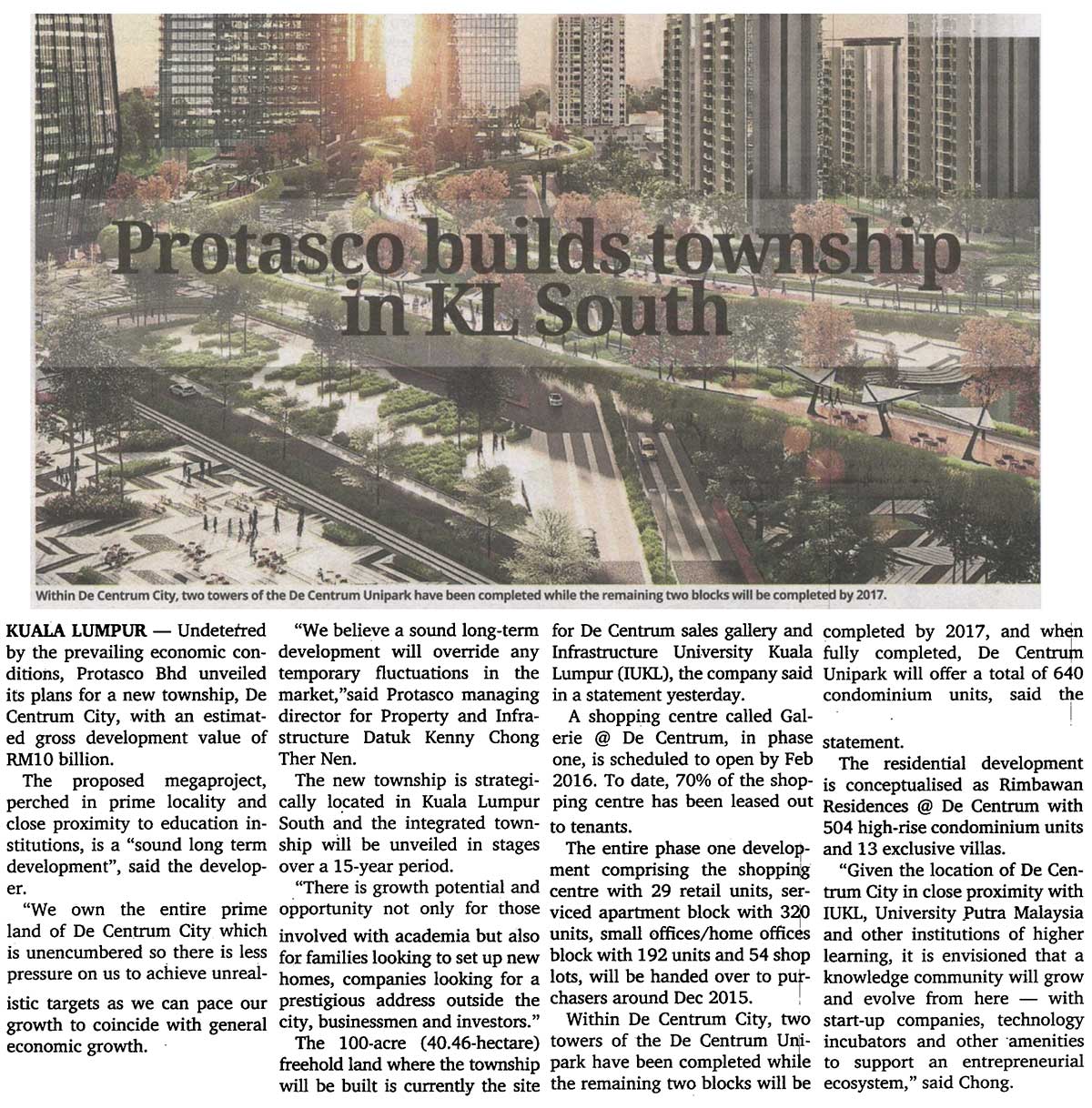 Protasco builds township in KL South

Within De Centrum City, two towers of the De Centrum Unipark have been completed while the remaining two blocks will be completed by 2017.

KUALA LUMPUR — Undeterred by the prevailing economic conditions, Protasco Bhd unveiled its plans for a new township, De Centrum City, with an estimated gross development value of RM10 billion.

The proposed megaproject, perched in prime locality and close proximity to education institutions, is a "sound long term development", said the developer.

"We own the entire prime land of De Centrum City which is unencumbered so there is less pressure on us to achieve unrealistic targets as we can pace our growth to coincide with general economic growth.

"We believe a sound long-term development will override any temporary fluctuations in the market,"said Protasco managing director for Property and Infrastructure Datuk Kenny Chong Ther Nen.

The new township is strategically located in Kuala Lumpur South and the integrated township will be unveiled in stages over a 15-year period.

"There is growth potential and opportunity not only for those involved with academia but also for families looking to set up new homes, companies looking for a prestigious address outside the city, businessmen and investors."

The 100-acre (40.46-hectare) freehold land where the township will be built is currently the site for De Centrum sales gallery and Infrastructure University Kuala Lumpur (IUKL), the company said in a statement yesterday.

A shopping centre called Galerie @ De Centrum, in phase one, is scheduled to open by Feb 2016. To date, 70% of the shopping centre has been leased out to tenants.

The entire phase one development comprising the shopping centre with 29 retail units, serviced apartment block with 320 units, small offices/home offices block with 192 units and 54 shop lots, will be handed over to purchasers around Dec 2015.

Within De Centrum City, two towers of the De Centrum Unipark have been completed while the remaining two blocks will be completed by 2017, and when fully completed, De Centrum Unipark will offer a total of 640 condominium units, said the statement.

The residential development is conceptualised as Rimbawan Residences @ De Centrum with 504 high-rise condominium units and 13 exclusive villas.

"Given the location of De Centrum City in close proximity with IUKL, University Putra Malaysia and other institutions of higher learning, it is envisioned that a knowledge community will grow and evolve from here — with start-up companies, technology incubators and other amenities to support an entrepreneurial ecosystem," said Chong.